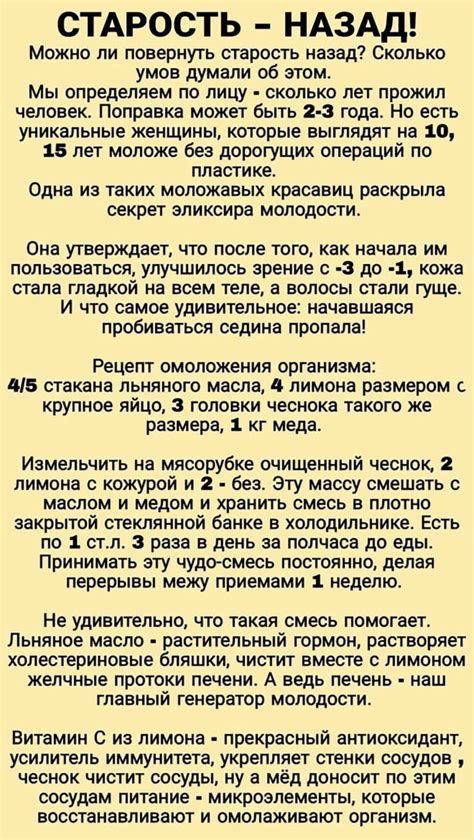 СТАРОСТЬ - НАЗАД!
Можно ли повернуть старость назад? Сколько умов думали об этом.
Мы определяем по лицу - сколько лет прожил человек. Поправка может быть 2-3 года. Но есть уникальные женщины, которые выглядят на 10, 15 лет моложе без дорогущих операций по пластике.
Одна из таких моложавых красавиц раскрыла секрет эликсира молодости.

Она утверждает, что после того, как начала им пользоваться, улучшилось зрение с -3 до -1, кожа стала гладкой на всем теле, а волосы стали гуще. И что самое удивительное: начавшаяся пробиваться седина пропала!

Рецепт омоложения организма:
4/5 стакана льняного масла, 4 лимона размером с крупное яйцо, 3 головки чеснока такого же размера, 1 кг меда.

Измельчить на мясорубке очищенный чеснок, 2 лимона с кожурой и 2 - без. Эту массу смешать с маслом и медом и хранить смесь в плотно закрытой стеклянной банке в холодильнике. Есть по 1 ст.л. 3 раза в день за полчаса до еды. Принимать эту чудо-смесь постоянно, делая перерывы межу приемами 1 неделю.

Не удивительно, что такая смесь помогает. Льняное масло - растительный гормон, растворяет холестериновые бляшки, чистит вместе с лимоном желчные протоки печени. А ведь печень - наш главный генератор молодости.

Витамин С из лимона - прекрасный антиоксидант, усилитель иммунитета, укрепляет стенки сосудов , чеснок чистит сосуды, ну а мёд доносит по этим сосудам питание - микроэлементы, которые восстанавливают и омолаживают организм.